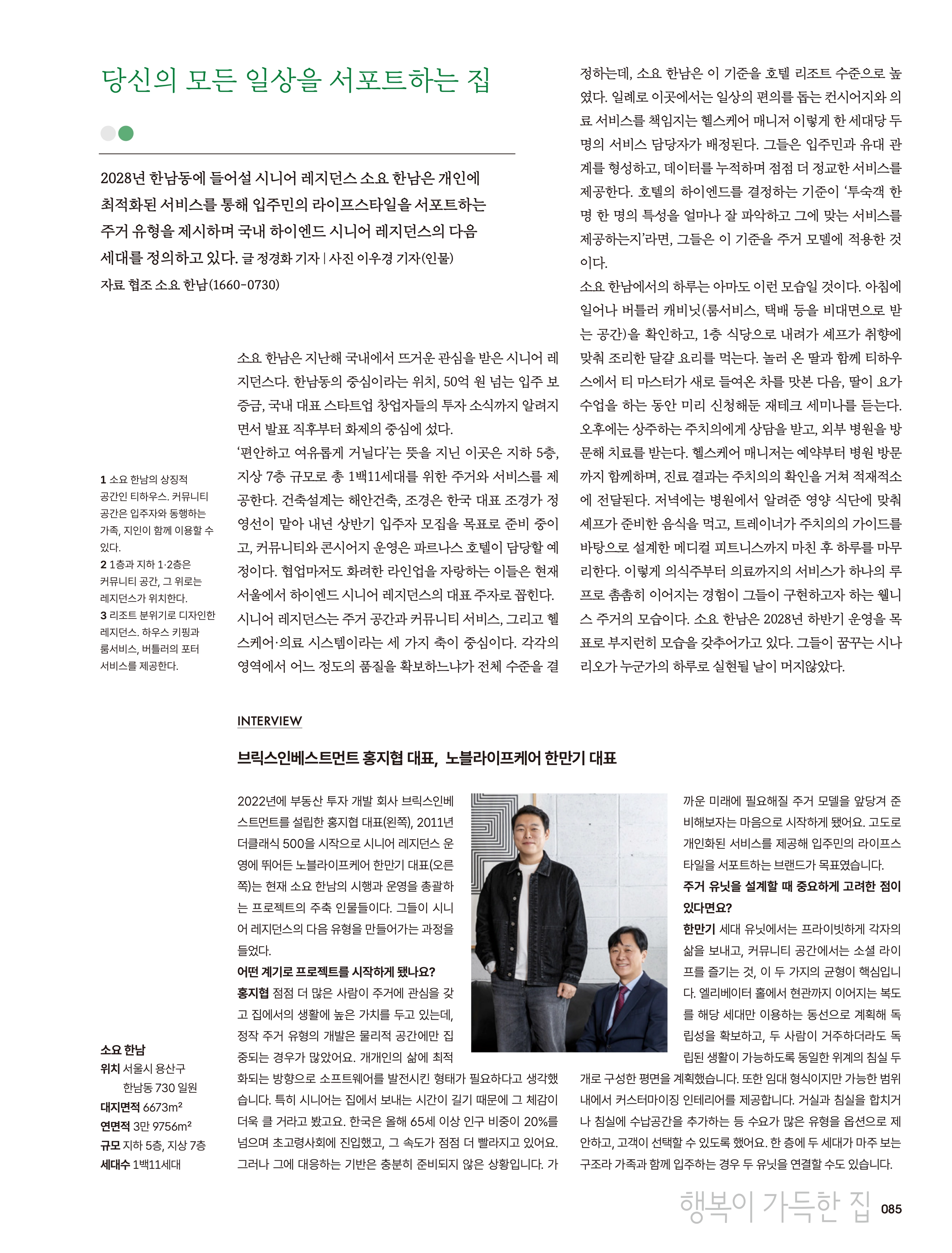 당신의 모든 일상을 서포트하는 집

2028년 한남동에 들어설 시니어 레지던스 소요 한남은 개인에 최적화된 서비스를 통해 입주민의 라이프스타일을 서포트하는 주거 유형을 제시하며 국내 하이엔드 시니어 레지던스의 다음 세대를 정의하고 있다. 글 정경화 기자 | 사진 이우경 기자(인물)
자료 협조 소요 한남(1660-0730)

1 소요 한남의 상징적 공간인 티하우스. 커뮤니티 공간은 입주자와 동행하는 가족, 지인이 함께 이용할 수 있다.
2 1층과 지하 1·2층은 커뮤니티 공간, 그 위로는 레지던스가 위치한다.
3 리조트 분위기로 디자인한 레지던스. 하우스 키핑과 룸서비스, 버틀러의 포터 서비스를 제공한다.

소요 한남은 지난해 국내에서 뜨거운 관심을 받은 시니어 레지던스다. 한남동의 중심이라는 위치, 50억 원 넘는 입주 보증금, 국내 대표 스타트업 창업자들의 투자 소식까지 알려지면서 발표 직후부터 화제의 중심에 섰다.
'편안하고 여유롭게 거닐다'는 뜻을 지닌 이곳은 지하 5층, 지상 7층 규모로 총 1백11세대를 위한 주거와 서비스를 제공한다. 건축설계는 해안건축, 조경은 한국 대표 조경가 정영선이 맡아 내년 상반기 입주자 모집을 목표로 준비 중이고, 커뮤니티와 콘시어지 운영은 파르나스 호텔이 담당할 예정이다. 협업마저도 화려한 라인업을 자랑하는 이들은 현재 서울에서 하이엔드 시니어 레지던스의 대표 주자로 꼽힌다.
시니어 레지던스는 주거 공간과 커뮤니티 서비스, 그리고 헬스케어·의료 시스템이라는 세 가지 축이 중심이다. 각각의 영역에서 어느 정도의 품질을 확보하느냐가 전체 수준을 결정하는데, 소요 한남은 이 기준을 호텔 리조트 수준으로 높였다. 일례로 이곳에서는 일상의 편의를 돕는 컨시어지와 의료 서비스를 책임지는 헬스케어 매니저 이렇게 한 세대당 두 명의 서비스 담당자가 배정된다. 그들은 입주민과 유대 관계를 형성하고, 데이터를 누적하며 점점 더 정교한 서비스를 제공한다. 호텔의 하이엔드를 결정하는 기준이 '투숙객 한 명 한 명의 특성을 얼마나 잘 파악하고 그에 맞는 서비스를 제공하는지'라면, 그들은 이 기준을 주거 모델에 적용한 것이다.
소요 한남에서의 하루는 아마도 이런 모습일 것이다. 아침에 일어나 버틀러 캐비닛(룸서비스, 택배 등을 비대면으로 받는 공간)을 확인하고, 1층 식당으로 내려가 셰프가 취향에 맞춰 조리한 달걀 요리를 먹는다. 놀러 온 딸과 함께 티하우스에서 티 마스터가 새로 들여온 차를 맛본 다음, 딸이 요가 수업을 하는 동안 미리 신청해둔 재테크 세미나를 듣는다. 오후에는 상주하는 주치의에게 상담을 받고, 외부 병원을 방문해 치료를 받는다. 헬스케어 매니저는 예약부터 병원 방문까지 함께하며, 진료 결과는 주치의의 확인을 거쳐 적재적소에 전달된다. 저녁에는 병원에서 알려준 영양 식단에 맞춰 셰프가 준비한 음식을 먹고, 트레이너가 주치의의 가이드를 바탕으로 설계한 메디컬 피트니스까지 마친 후 하루를 마무리한다. 이렇게 의식주부터 의료까지의 서비스가 하나의 루프로 촘촘히 이어지는 경험이 그들이 구현하고자 하는 웰니스 주거의 모습이다. 소요 한남은 2028년 하반기 운영을 목표로 부지런히 모습을 갖추어가고 있다. 그들이 꿈꾸는 시나리오가 누군가의 하루로 실현될 날이 머지않았다.

INTERVIEW

브릭스인베스트먼트 홍지협 대표, 노블라이프케어 한만기 대표

2022년에 부동산 투자 개발 회사 브릭스인베스트먼트를 설립한 홍지협 대표(왼쪽), 2011년 더클래식 500을 시작으로 시니어 레지던스 운영에 뛰어든 노블라이프케어 한만기 대표(오른쪽)는 현재 소요 한남의 시행과 운영을 총괄하는 프로젝트의 주축 인물들이다. 그들이 시니어 레지던스의 다음 유형을 만들어가는 과정을 들었다.
어떤 계기로 프로젝트를 시작하게 됐나요?
홍지협 점점 더 많은 사람이 주거에 관심을 갖고 집에서의 생활에 높은 가치를 두고 있는데, 정작 주거 유형의 개발은 물리적 공간에만 집중되는 경우가 많았어요. 개개인의 삶에 최적화되는 방향으로 소프트웨어를 발전시킨 형태가 필요하다고 생각했습니다. 특히 시니어는 집에서 보내는 시간이 길기 때문에 그 체감이 더욱 클 거라고 봤고요. 한국은 올해 65세 이상 인구 비중이 20%를 넘으며 초고령사회에 진입했고, 그 속도가 점점 더 빨라지고 있어요. 그러나 그에 대응하는 기반은 충분히 준비되지 않은 상황입니다. 가까운 미래에 필요해질 주거 모델을 앞당겨 준비해보자는 마음으로 시작하게 됐어요. 고도로 개인화된 서비스를 제공해 입주민의 라이프스타일을 서포트하는 브랜드가 목표였습니다.
주거 유닛을 설계할 때 중요하게 고려한 점이 있다면요?
한만기 세대 유닛에서는 프라이빗하게 각자의 삶을 보내고, 커뮤니티 공간에서는 소셜 라이프를 즐기는 것, 이 두 가지의 균형이 핵심입니다. 엘리베이터 홀에서 현관까지 이어지는 복도를 해당 세대만 이용하는 동선으로 계획해 독립성을 확보하고, 두 사람이 거주하더라도 독립된 생활이 가능하도록 동일한 위계의 침실 두 개로 구성한 평면을 계획했습니다. 또한 임대 형식이지만 가능한 범위 내에서 커스터마이징 인테리어를 제공합니다. 거실과 침실을 합치거나 침실에 수납공간을 추가하는 등 수요가 많은 유형을 옵션으로 제안하고, 고객이 선택할 수 있도록 했어요. 한 층에 두 세대가 마주 보는 구조라 가족과 함께 입주하는 경우 두 유닛을 연결할 수도 있습니다.

소요 한남
위치 서울시 용산구 한남동 730 일원
대지면적 6673m²
연면적 3만 9756m²
규모 지하 5층, 지상 7층
세대수 1백11세대

행복이 가득한 집 085